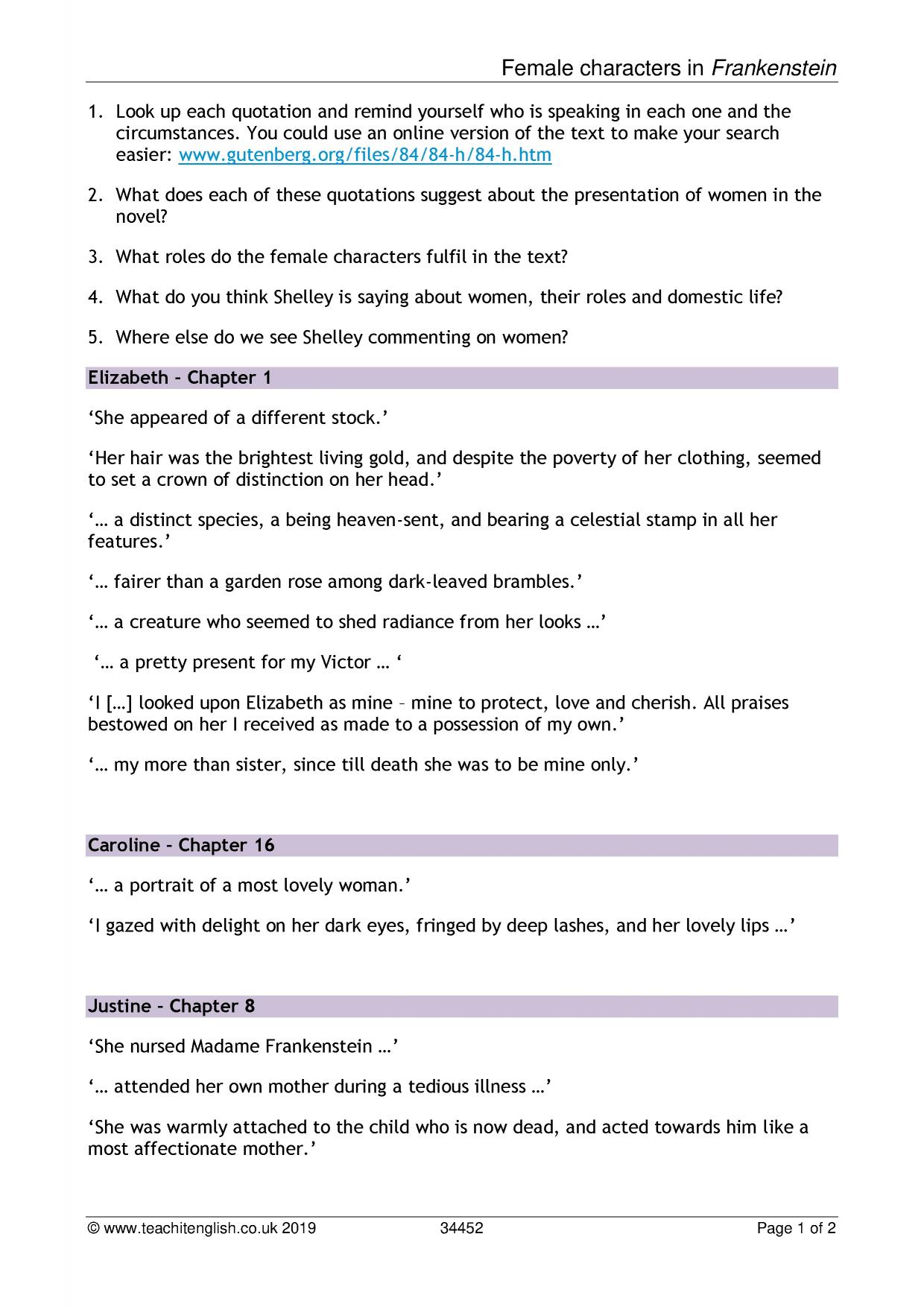 Female characters in Frankenstein

1. Look up each quotation and remind yourself who is speaking in each one and the circumstances. You could use an online version of the text to make your search easier: www.gutenberg.org/files/84/84-h/84-h.htm

2. What does each of these quotations suggest about the presentation of women in the novel?

3. What roles do the female characters fulfil in the text?

4. What do you think Shelley is saying about women, their roles and domestic life?

5. Where else do we see Shelley commenting on women?

Elizabeth – Chapter 1

'She appeared of a different stock.'

'Her hair was the brightest living gold, and despite the poverty of her clothing, seemed to set a crown of distinction on her head.'

'… a distinct species, a being heaven-sent, and bearing a celestial stamp in all her features.'

'… fairer than a garden rose among dark-leaved brambles.'

'… a creature who seemed to shed radiance from her looks …'

'… a pretty present for my Victor … '

'I […] looked upon Elizabeth as mine – mine to protect, love and cherish. All praises bestowed on her I received as made to a possession of my own.'

'… my more than sister, since till death she was to be mine only.'

Caroline – Chapter 16

'… a portrait of a most lovely woman.'

'I gazed with delight on her dark eyes, fringed by deep lashes, and her lovely lips …'

Justine – Chapter 8

'She nursed Madame Frankenstein …'

'… attended her own mother during a tedious illness …'

'She was warmly attached to the child who is now dead, and acted towards him like a most affectionate mother.'

© www.teachitenglish.co.uk 2019 34452 Page 1 of 2